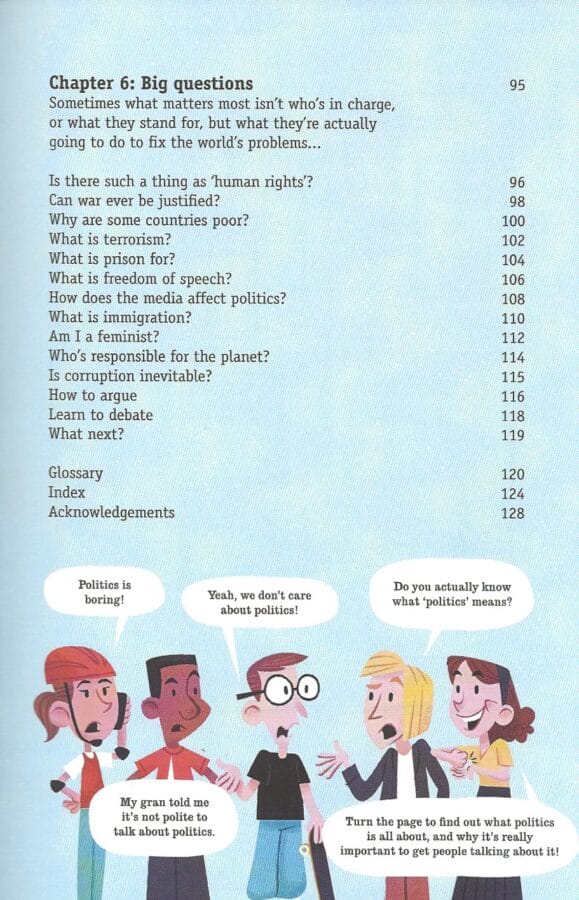 Chapter 6: Big questions 95

Sometimes what matters most isn't who's in charge, or what they stand for, but what they're actually going to do to fix the world's problems...

Is there such a thing as 'human rights'? 96
Can war ever be justified? 98
Why are some countries poor? 100
What is terrorism? 102
What is prison for? 104
What is freedom of speech? 106
How does the media affect politics? 108
What is immigration? 110
Am I a feminist? 112
Who's responsible for the planet? 114
Is corruption inevitable? 115
How to argue 116
Learn to debate 118
What next? 119

Glossary 120
Index 124
Acknowledgements 128

Politics is boring!

Yeah, we don't care about politics!

Do you actually know what 'politics' means?

My gran told me it's not polite to talk about politics.

Turn the page to find out what politics is all about, and why it's really important to get people talking about it!